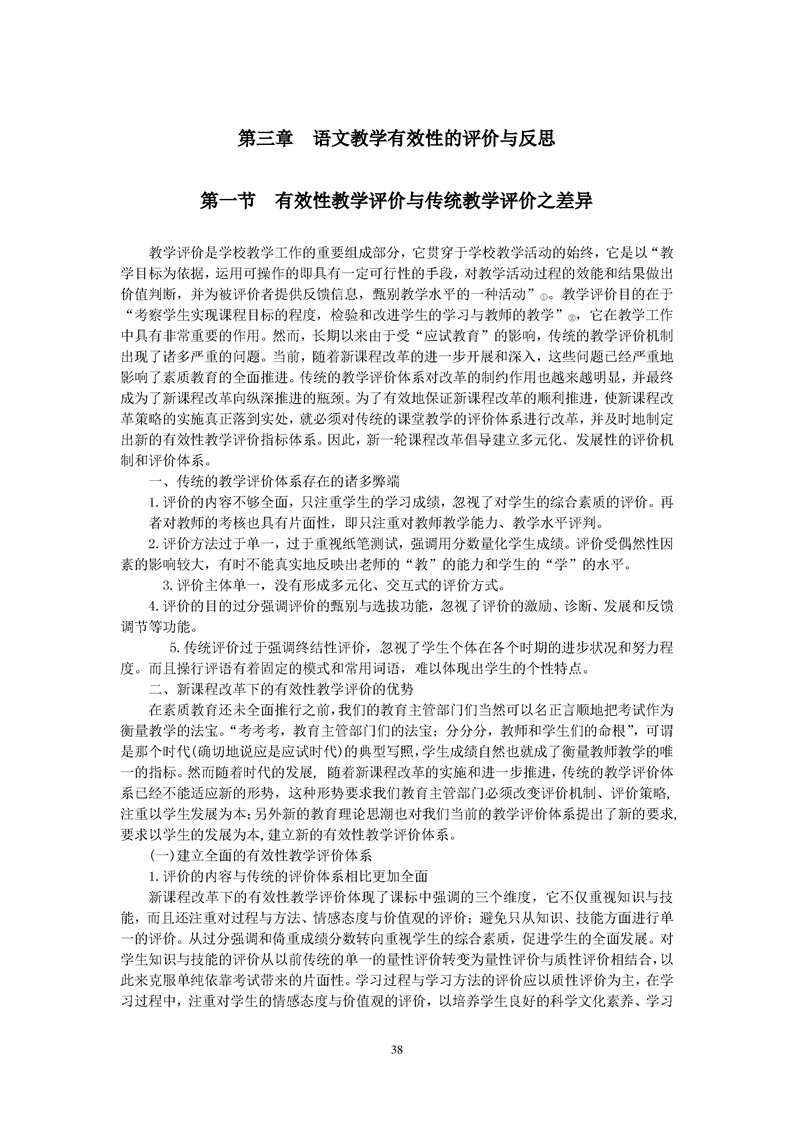 第三章　语文教学有效性的评价与反思

第一节　有效性教学评价与传统教学评价之差异

教学评价是学校教学工作的重要组成部分，它贯穿于学校教学活动的始终，它是以“教学目标为依据，运用可操作的即具有一定可行性的手段，对教学活动过程的效能和结果做出价值判断，并为被评价者提供反馈信息，甄别教学水平的一种活动”①。教学评价目的在于“考察学生实现课程目标的程度，检验和改进学生的学习与教师的教学”②，它在教学工作中具有非常重要的作用。然而，长期以来由于受“应试教育”的影响，传统的教学评价机制出现了诸多严重的问题。当前，随着新课程改革的进一步开展和深入，这些问题已经严重地影响了素质教育的全面推进。传统的教学评价体系对改革的制约作用也越来越明显，并最终成为了新课程改革向纵深推进的瓶颈。为了有效地保证新课程改革的顺利推进，使新课程改革策略的实施真正落到实处，就必须对传统的课堂教学的评价体系进行改革，并及时地制定出新的有效性教学评价指标体系。因此，新一轮课程改革倡导建立多元化、发展性的评价机制和评价体系。

一、传统的教学评价体系存在的诸多弊端

1.评价的内容不够全面，只注重学生的学习成绩，忽视了对学生的综合素质的评价。再者对教师的考核也具有片面性，即只注重对教师教学能力、教学水平评判。

2.评价方法过于单一，过于重视纸笔测试，强调用分数量化学生成绩。评价受偶然性因素的影响较大，有时不能真实地反映出老师的“教”的能力和学生的“学”的水平。

3.评价主体单一，没有形成多元化、交互式的评价方式。

4.评价的目的过分强调评价的甄别与选拔功能，忽视了评价的激励、诊断、发展和反馈调节等功能。

5.传统评价过于强调终结性评价，忽视了学生个体在各个时期的进步状况和努力程度。而且操行评语有着固定的模式和常用词语，难以体现出学生的个性特点。

二、新课程改革下的有效性教学评价的优势

在素质教育还未全面推行之前，我们的教育主管部门们当然可以名正言顺地把考试作为衡量教学的法宝。“考考考，教育主管部门们的法宝；分分分，教师和学生们的命根”，可谓是那个时代(确切地说应是应试时代)的典型写照，学生成绩自然也就成了衡量教师教学的唯一的指标。然而随着时代的发展，随着新课程改革的实施和进一步推进，传统的教学评价体系已经不能适应新的形势，这种形势要求我们教育主管部门必须改变评价机制、评价策略，注重以学生发展为本；另外新的教育理论思潮也对我们当前的教学评价体系提出了新的要求，要求以学生的发展为本，建立新的有效性教学评价体系。

(一)建立全面的有效性教学评价体系

1.评价的内容与传统的评价体系相比更加全面

新课程改革下的有效性教学评价体现了课标中强调的三个维度，它不仅重视知识与技能，而且还注重对过程与方法、情感态度与价值观的评价；避免只从知识、技能方面进行单一的评价。从过分强调和倚重成绩分数转向重视学生的综合素质，促进学生的全面发展。对学生知识与技能的评价从以前传统的单一的量性评价转变为量性评价与质性评价相结合，以此来克服单纯依靠考试带来的片面性。学习过程与学习方法的评价应以质性评价为主，在学习过程中，注重对学生的情感态度与价值观的评价，以培养学生良好的科学文化素养、学习

38